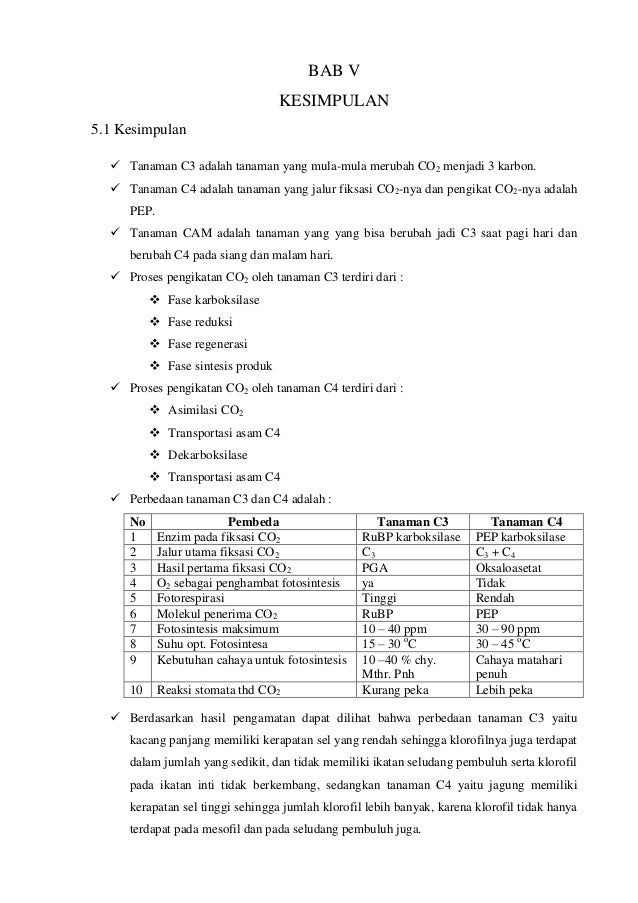 BAB V

KESIMPULAN

5.1 Kesimpulan

✓ Tanaman C3 adalah tanaman yang mula-mula merubah $CO_2$ menjadi 3 karbon.

✓ Tanaman C4 adalah tanaman yang jalur fiksasi $CO_2$-nya dan pengikat $CO_2$-nya adalah PEP.

✓ Tanaman CAM adalah tanaman yang yang bisa berubah jadi C3 saat pagi hari dan berubah C4 pada siang dan malam hari.

✓ Proses pengikatan $CO_2$ oleh tanaman C3 terdiri dari :

❖ Fase karboksilase

❖ Fase reduksi

❖ Fase regenerasi

❖ Fase sintesis produk

✓ Proses pengikatan $CO_2$ oleh tanaman C4 terdiri dari :

❖ Asimilasi $CO_2$

❖ Transportasi asam C4

❖ Dekarboksilase

❖ Transportasi asam C4

✓ Perbedaan tanaman C3 dan C4 adalah :

| No | Pembeda | Tanaman C3 | Tanaman C4 |
|---|---|---|---|
| 1 | Enzim pada fiksasi $CO_2$ | RuBP karboksilase | PEP karboksilase |
| 2 | Jalur utama fiksasi $CO_2$ | $C_3$ | $C_3 + C_4$ |
| 3 | Hasil pertama fiksasi $CO_2$ | PGA | Oksaloasetat |
| 4 | $O_2$ sebagai penghambat fotosintesis | ya | Tidak |
| 5 | Fotorespirasi | Tinggi | Rendah |
| 6 | Molekul penerima $CO_2$ | RuBP | PEP |
| 7 | Fotosintesis maksimum | 10 – 40 ppm | 30 – 90 ppm |
| 8 | Suhu opt. Fotosintesa | 15 – 30 $^oC$ | 30 – 45 $^oC$ |
| 9 | Kebutuhan cahaya untuk fotosintesis | 10 –40 % chy. Mthr. Pnh | Cahaya matahari penuh |
| 10 | Reaksi stomata thd $CO_2$ | Kurang peka | Lebih peka |

✓ Berdasarkan hasil pengamatan dapat dilihat bahwa perbedaan tanaman C3 yaitu kacang panjang memiliki kerapatan sel yang rendah sehingga klorofilnya juga terdapat dalam jumlah yang sedikit, dan tidak memiliki ikatan seludang pembuluh serta klorofil pada ikatan inti tidak berkembang, sedangkan tanaman C4 yaitu jagung memiliki kerapatan sel tinggi sehingga jumlah klorofil lebih banyak, karena klorofil tidak hanya terdapat pada mesofil dan pada seludang pembuluh juga.